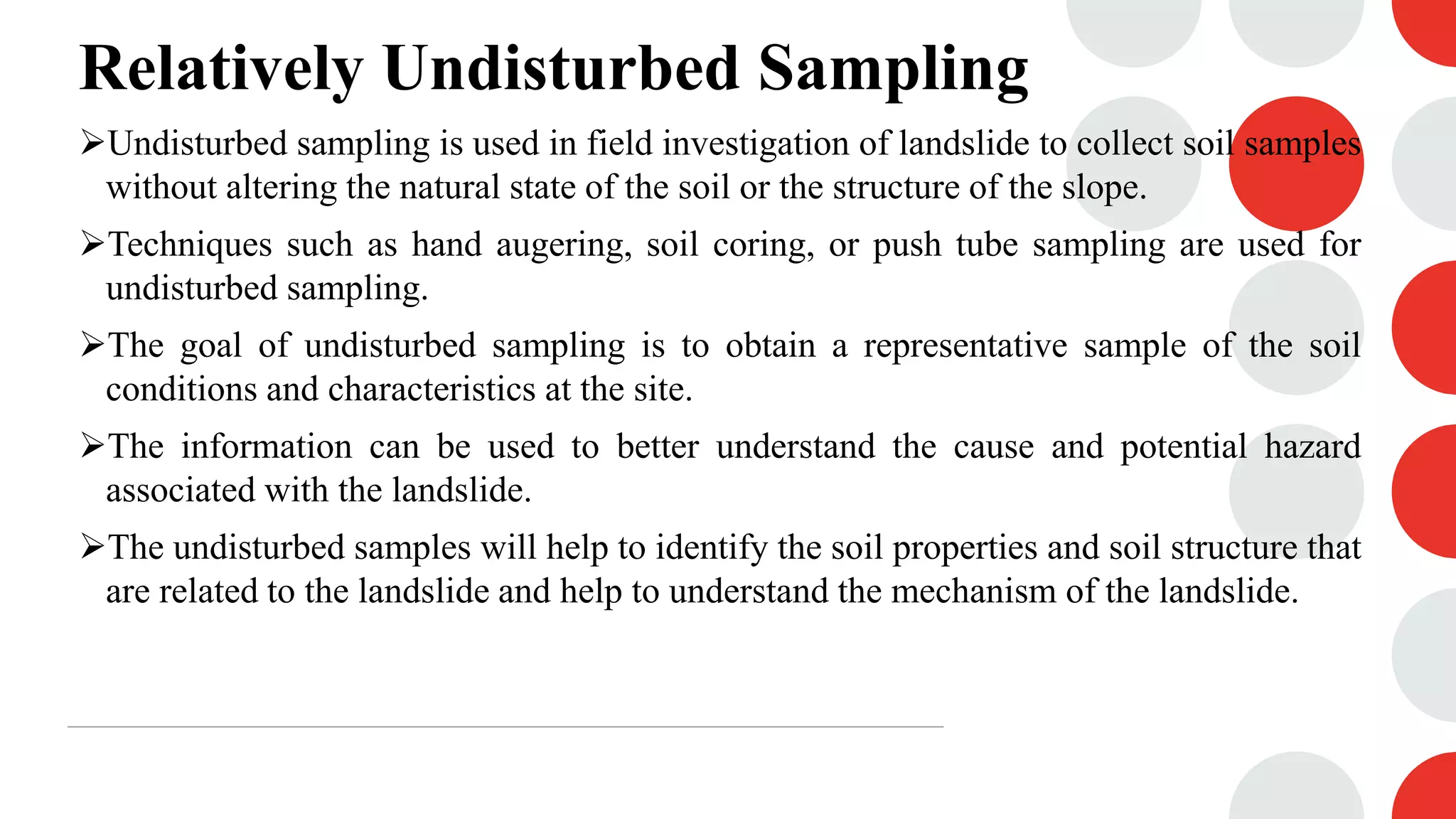 Relatively Undisturbed Sampling

➢Undisturbed sampling is used in field investigation of landslide to collect soil samples without altering the natural state of the soil or the structure of the slope.

➢Techniques such as hand augering, soil coring, or push tube sampling are used for undisturbed sampling.

➢The goal of undisturbed sampling is to obtain a representative sample of the soil conditions and characteristics at the site.

➢The information can be used to better understand the cause and potential hazard associated with the landslide.

➢The undisturbed samples will help to identify the soil properties and soil structure that are related to the landslide and help to understand the mechanism of the landslide.